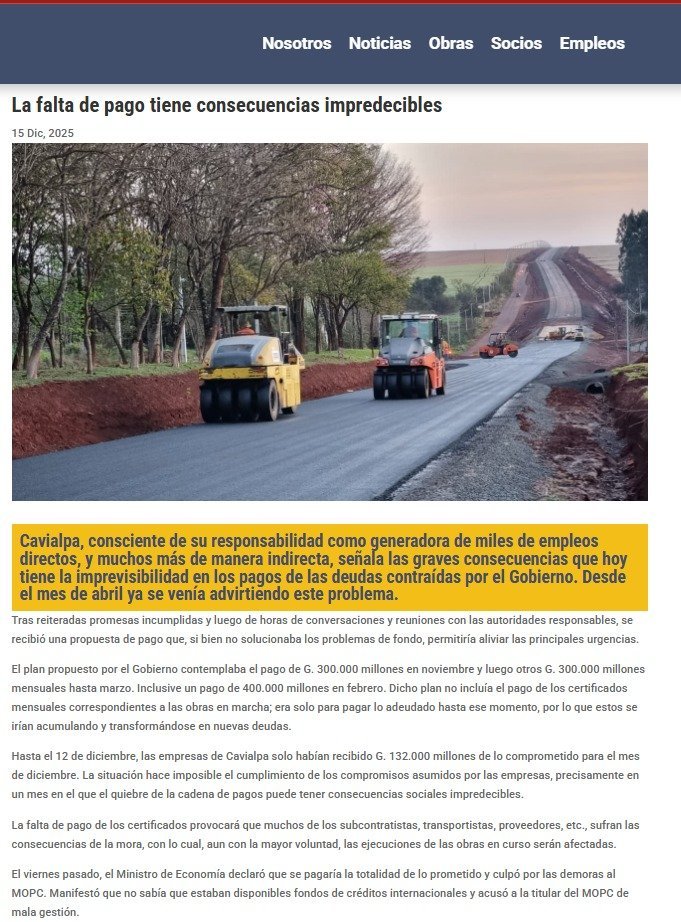 Nosotros Noticias Obras Socios Empleos

La falta de pago tiene consecuencias impredecibles

15 Dic, 2025

Cavialpa, consciente de su responsabilidad como generadora de miles de empleos directos, y muchos más de manera indirecta, señala las graves consecuencias que hoy tiene la imprevisibilidad en los pagos de las deudas contraídas por el Gobierno. Desde el mes de abril ya se venía advirtiendo este problema.

Tras reiteradas promesas incumplidas y luego de horas de conversaciones y reuniones con las autoridades responsables, se recibió una propuesta de pago que, si bien no solucionaba los problemas de fondo, permitiría aliviar las principales urgencias.

El plan propuesto por el Gobierno contemplaba el pago de G. 300.000 millones en noviembre y luego otros G. 300.000 millones mensuales hasta marzo. Inclusive un pago de 400.000 millones en febrero. Dicho plan no incluía el pago de los certificados mensuales correspondientes a las obras en marcha; era solo para pagar lo adeudado hasta ese momento, por lo que estos se irían acumulando y transformándose en nuevas deudas.

Hasta el 12 de diciembre, las empresas de Cavialpa solo habían recibido G. 132.000 millones de lo comprometido para el mes de diciembre. La situación hace imposible el cumplimiento de los compromisos asumidos por las empresas, precisamente en un mes en el que el quiebre de la cadena de pagos puede tener consecuencias sociales impredecibles.

La falta de pago de los certificados provocará que muchos de los subcontratistas, transportistas, proveedores, etc., sufran las consecuencias de la mora, con lo cual, aun con la mayor voluntad, las ejecuciones de las obras en curso serán afectadas.

El viernes pasado, el Ministro de Economía declaró que se pagaría la totalidad de lo prometido y culpó por las demoras al MOPC. Manifestó que no sabía que estaban disponibles fondos de créditos internacionales y acusó a la titular del MOPC de mala gestión.